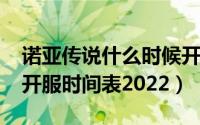 诺亚传说什么时候开
开服时间表2022）